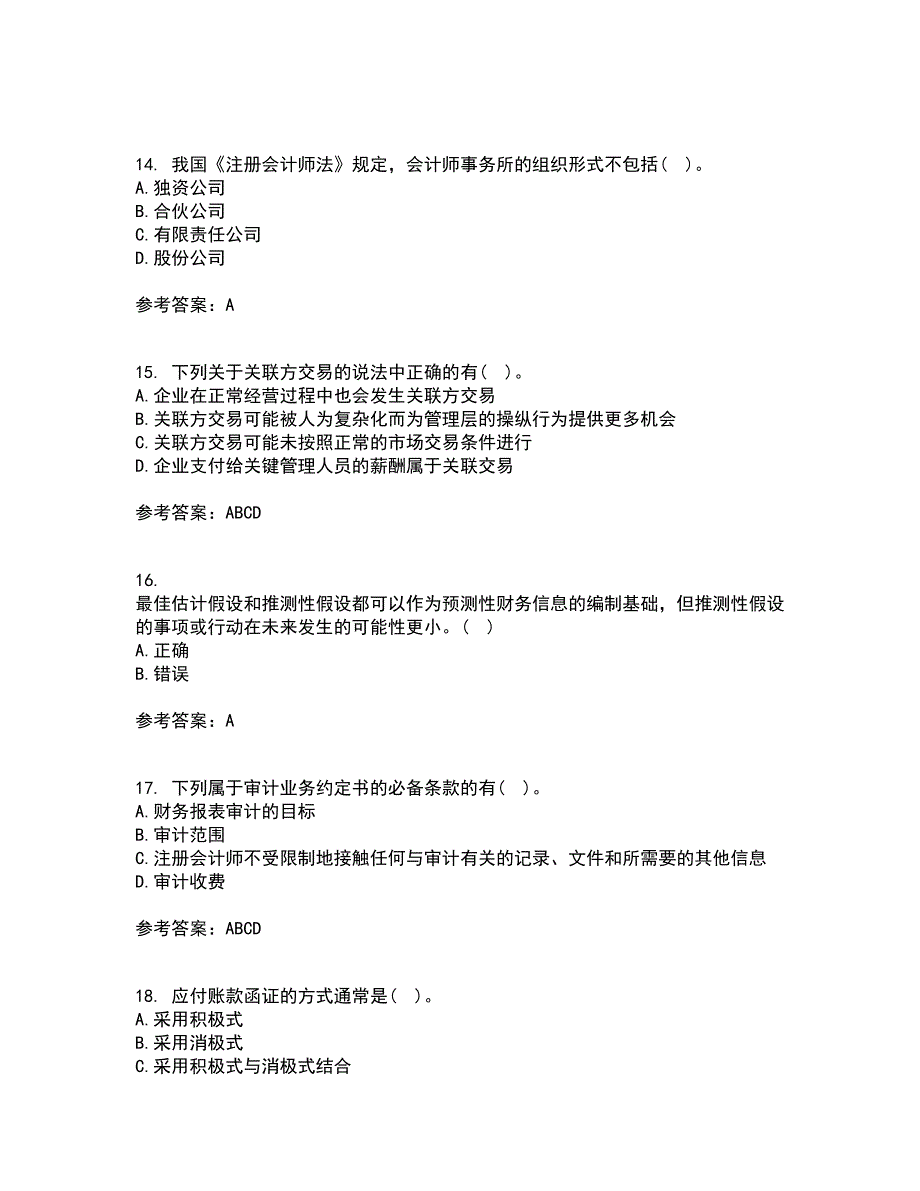 14. 我国《注册会计师法》规定，会计师事务所的组织形式不包括（ ）。
A.独资公司
B.合伙公司
C.有限责任公司
D.股份公司

参考答案：A

15. 下列关于关联方交易的说法中正确的有（ ）。
A.企业在正常经营过程中也会发生关联方交易
B.关联方交易可能被人为复杂化而为管理层的操纵行为提供更多机会
C.关联方交易可能未按照正常的市场交易条件进行
D.企业支付给关键管理人员的薪酬属于关联交易

参考答案：ABCD

16.
最佳估计假设和推测性假设都可以作为预测性财务信息的编制基础，但推测性假设的事项或行动在未来发生的可能性更小。（ ）
A.正确
B.错误

参考答案：A

17. 下列属于审计业务约定书的必备条款的有（ ）。
A.财务报表审计的目标
B.审计范围
C.注册会计师不受限制地接触任何与审计有关的记录、文件和所需要的其他信息
D.审计收费

参考答案：ABCD

18. 应付账款函证的方式通常是（ ）。
A.采用积极式
B.采用消极式
C.采用积极式与消极式结合